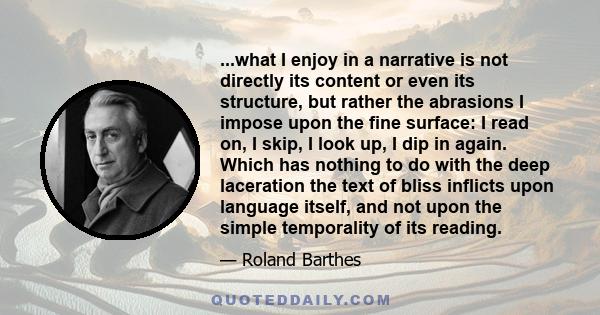 ...what I enjoy in a narrative is not directly its content or even its structure, but rather the abrasions I impose upon the fine surface: I read on, I skip, I look up, I dip in again. Which has nothing to do with the deep laceration the text of bliss inflicts upon language itself, and not upon the simple temporality of its reading.

— Roland Barthes

QUOTEDDAILY.COM